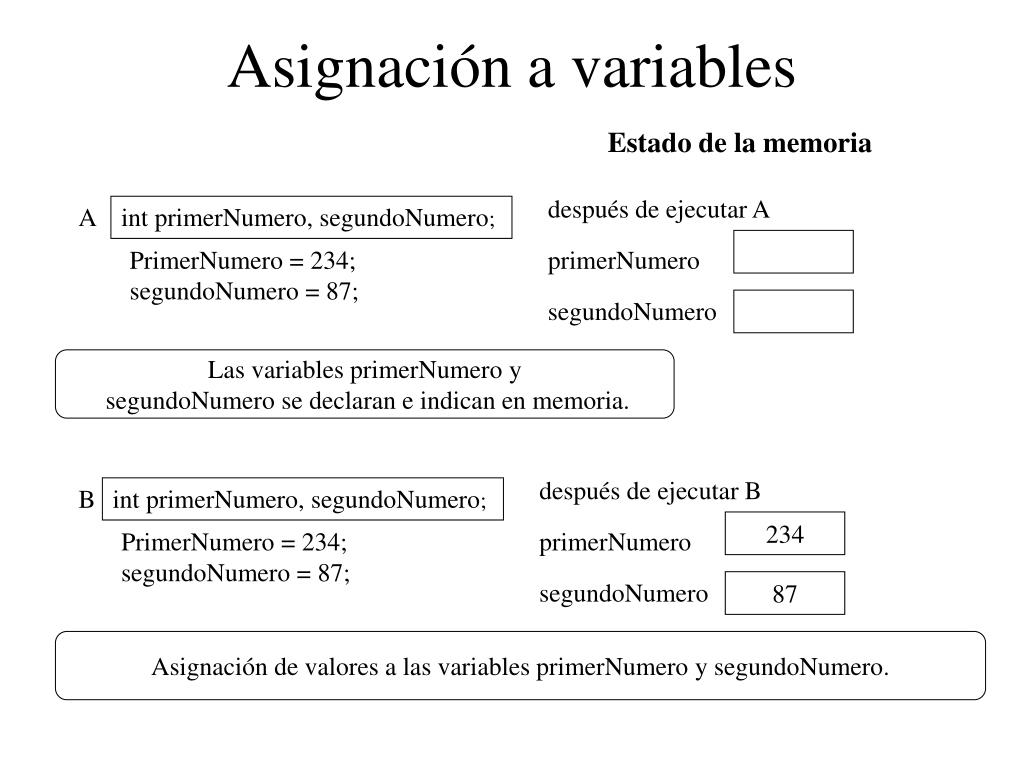 Asignación a variables

Estado de la memoria

A int primerNumero, segundoNumero;
PrimerNumero = 234;
segundoNumero = 87;

después de ejecutar A
primerNumero
segundoNumero

Las variables primerNumero y segundoNumero se declaran e indican en memoria.

B int primerNumero, segundoNumero;
PrimerNumero = 234;
segundoNumero = 87;

después de ejecutar B
primerNumero 234
segundoNumero 87

Asignación de valores a las variables primerNumero y segundoNumero.